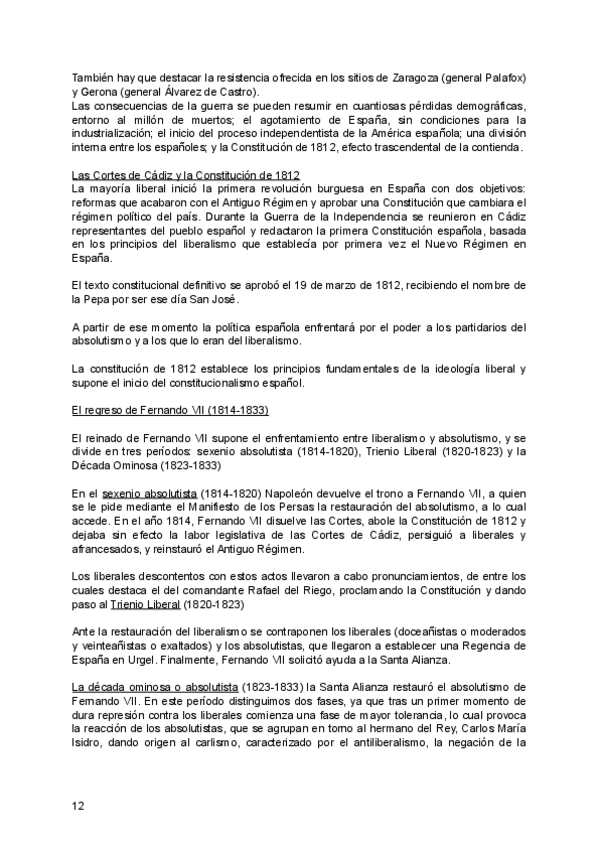 También hay que destacar la resistencia ofrecida en los sitios de Zaragoza (general Palafox) y Gerona (general Álvarez de Castro).
Las consecuencias de la guerra se pueden resumir en cuantiosas pérdidas demográficas, entorno al millón de muertos; el agotamiento de España, sin condiciones para la industrialización; el inicio del proceso independentista de la América española; una división interna entre los españoles; y la Constitución de 1812, efecto trascendental de la contienda.

Las Cortes de Cádiz y la Constitución de 1812
La mayoría liberal inició la primera revolución burguesa en España con dos objetivos: reformas que acabaron con el Antiguo Régimen y aprobar una Constitución que cambiara el régimen político del país. Durante la Guerra de la Independencia se reunieron en Cádiz representantes del pueblo español y redactaron la primera Constitución española, basada en los principios del liberalismo que establecía por primera vez el Nuevo Régimen en España.

El texto constitucional definitivo se aprobó el 19 de marzo de 1812, recibiendo el nombre de la Pepa por ser ese día San José.

A partir de ese momento la política española enfrentará por el poder a los partidarios del absolutismo y a los que lo eran del liberalismo.

La constitución de 1812 establece los principios fundamentales de la ideología liberal y supone el inicio del constitucionalismo español.

El regreso de Fernando VII (1814-1833)

El reinado de Fernando VII supone el enfrentamiento entre liberalismo y absolutismo, y se divide en tres períodos: sexenio absolutista (1814-1820), Trienio Liberal (1820-1823) y la Década Ominosa (1823-1833)

En el sexenio absolutista (1814-1820) Napoleón devuelve el trono a Fernando VII, a quien se le pide mediante el Manifiesto de los Persas la restauración del absolutismo, a lo cual accede. En el año 1814, Fernando VII disuelve las Cortes, abole la Constitución de 1812 y dejaba sin efecto la labor legislativa de las Cortes de Cádiz, persiguió a liberales y afrancesados, y reinstauró el Antiguo Régimen.

Los liberales descontentos con estos actos llevaron a cabo pronunciamientos, de entre los cuales destaca el del comandante Rafael del Riego, proclamando la Constitución y dando paso al Trienio Liberal (1820-1823)

Ante la restauración del liberalismo se contraponen los liberales (doceañistas o moderados y veinteañistas o exaltados) y los absolutistas, que llegaron a establecer una Regencia de España en Urgel. Finalmente, Fernando VII solicitó ayuda a la Santa Alianza.

La década ominosa o absolutista (1823-1833) la Santa Alianza restauró el absolutismo de Fernando VII. En este período distinguimos dos fases, ya que tras un primer momento de dura represión contra los liberales comienza una fase de mayor tolerancia, lo cual provoca la reacción de los absolutistas, que se agrupan en torno al hermano del Rey, Carlos María Isidro, dando origen al carlismo, caracterizado por el antiliberalismo, la negación de la

12